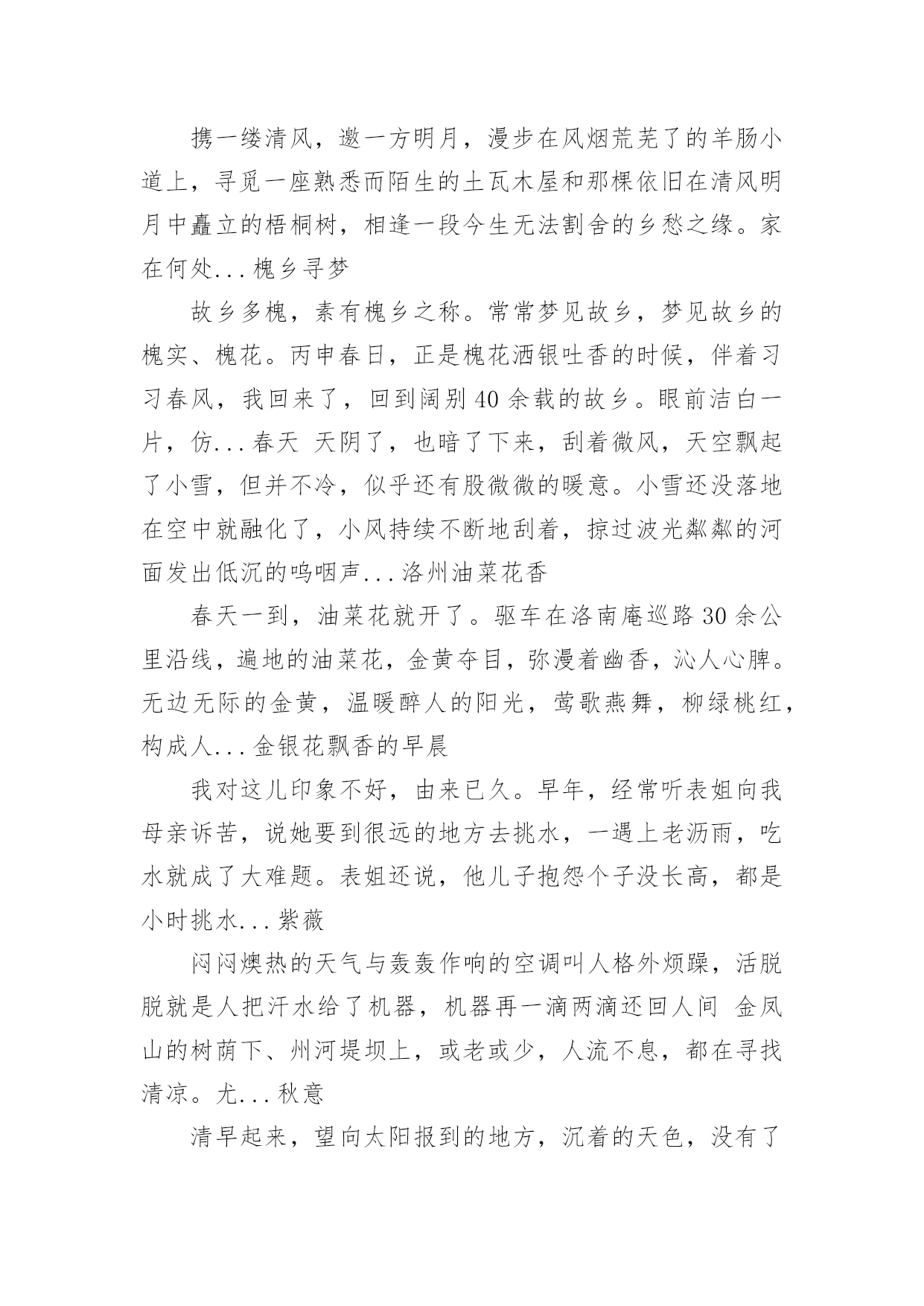 携一缕清风，邀一方明月，漫步在风烟荒芜了的羊肠小道上，寻觅一座熟悉而陌生的土瓦木屋和那棵依旧在清风明月中矗立的梧桐树，相逢一段今生无法割舍的乡愁之缘。家在何处...槐乡寻梦

故乡多槐，素有槐乡之称。常常梦见故乡，梦见故乡的槐实、槐花。丙申春日，正是槐花洒银吐香的时候，伴着习习春风，我回来了，回到阔别40余载的故乡。眼前洁白一片，仿...春天 天阴了，也暗了下来，刮着微风，天空飘起了小雪，但并不冷，似乎还有股微微的暖意。小雪还没落地在空中就融化了，小风持续不断地刮着，掠过波光粼粼的河面发出低沉的呜咽声...洛州油菜花香

春天一到，油菜花就开了。驱车在洛南庵巡路30余公里沿线，遍地的油菜花，金黄夺目，弥漫着幽香，沁人心脾。无边无际的金黄，温暖醉人的阳光，莺歌燕舞，柳绿桃红，构成人...金银花飘香的早晨

我对这儿印象不好，由来已久。早年，经常听表姐向我母亲诉苦，说她要到很远的地方去挑水，一遇上老沥雨，吃水就成了大难题。表姐还说，他儿子抱怨个子没长高，都是小时挑水...紫薇

闷闷燠热的天气与轰轰作响的空调叫人格外烦躁，活脱脱就是人把汗水给了机器，机器再一滴两滴还回人间 金凤山的树荫下、州河堤坝上，或老或少，人流不息，都在寻找清凉。尤...秋意

清早起来，望向太阳报到的地方，沉着的天色，没有了